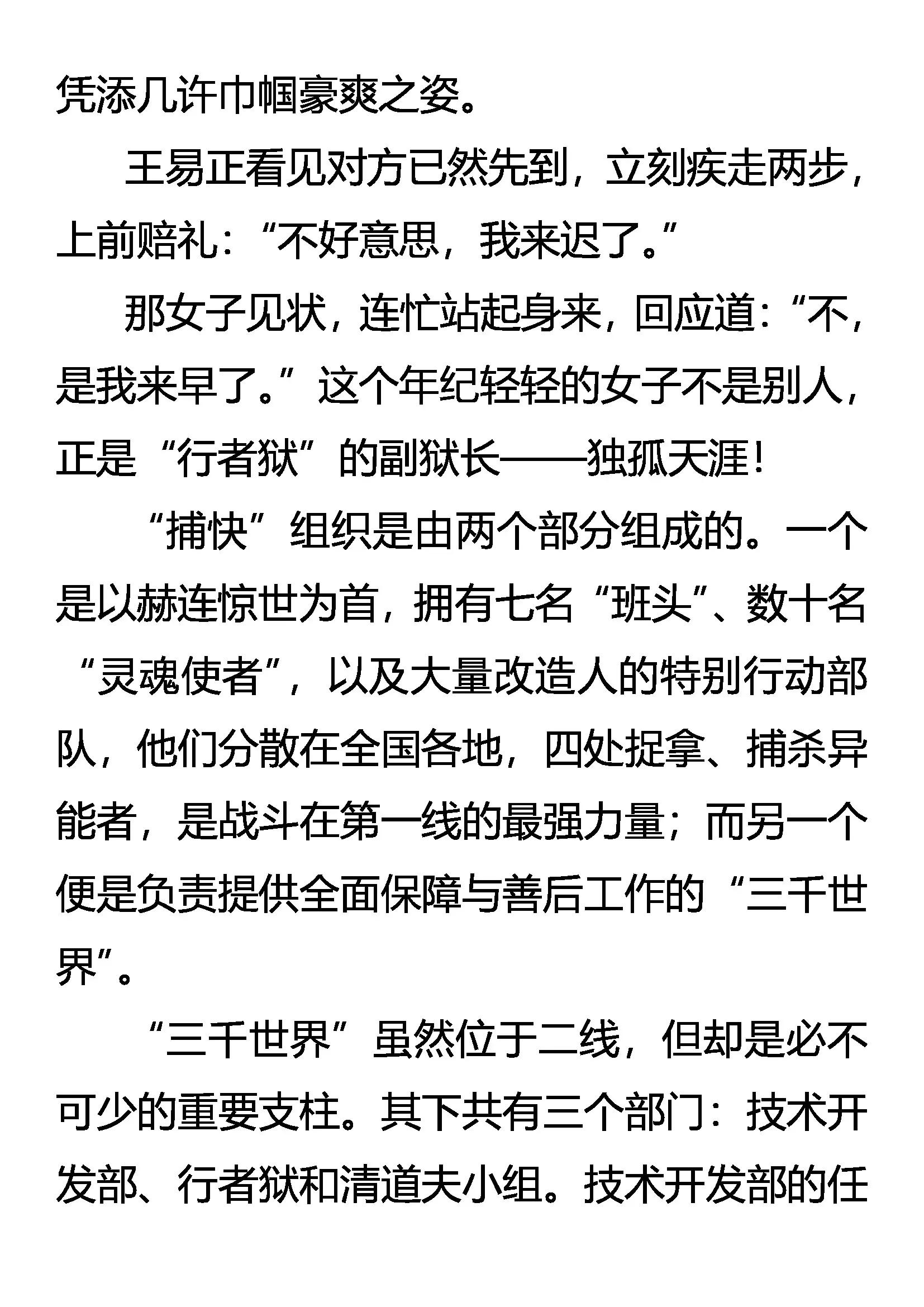 凭添几许巾帼豪爽之姿。

王易正看见对方已然先到，立刻疾走两步，上前赔礼：“不好意思，我来迟了。”

那女子见状，连忙站起身来，回应道：“不，是我来早了。”这个年纪轻轻的女子不是别人，正是“行者狱”的副狱长——独孤天涯！

“捕快”组织是由两个部分组成的。一个是以赫连惊世为首，拥有七名“班头”、数十名“灵魂使者”，以及大量改造人的特别行动部队，他们分散在全国各地，四处捉拿、捕杀异能者，是战斗在第一线的最强力量；而另一个便是负责提供全面保障与善后工作的“三千世界”。

“三千世界”虽然位于二线，但却是必不可少的重要支柱。其下共有三个部门：技术开发部、行者狱和清道夫小组。技术开发部的任